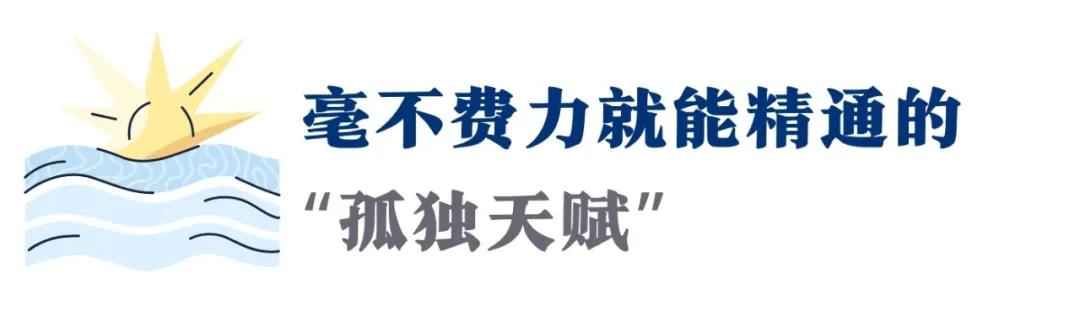 毫不费力就能精通的
“孤独天赋”